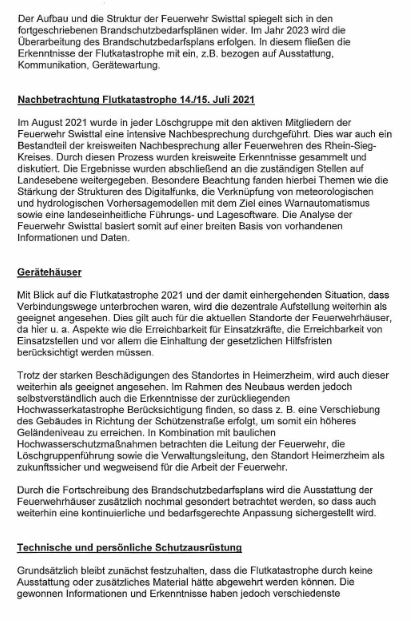 Der Aufbau und die Struktur der Feuerwehr Swisttal spiegelt sich in den fortgeschriebenen Brandschutzbedarfsplänen wider. Im Jahr 2023 wird die Überarbeitung des Brandschutzbedarfsplans erfolgen. In diesem fließen die Erkenntnisse der Flutkatastrophe mit ein, z.B. bezogen auf Ausstattung, Kommunikation, Gerätewartung.

Nachbetrachtung Flutkatastrophe 14./15. Juli 2021

Im August 2021 wurde in jeder Löschgruppe mit den aktiven Mitgliedern der Feuerwehr Swisttal eine intensive Nachbesprechung durchgeführt. Dies war auch ein Bestandteil der kreisweiten Nachbesprechung aller Feuerwehren des Rhein-Sieg-Kreises. Durch diesen Prozess wurden kreisweite Erkenntnisse gesammelt und diskutiert. Die Ergebnisse wurden abschließend an die zuständigen Stellen auf Landesebene weitergegeben. Besondere Beachtung fanden hierbei Themen wie die Stärkung der Strukturen des Digitalfunks, die Verknüpfung von meteorologischen und hydrologischen Vorhersagemodellen mit dem Ziel eines Warnautomatismus sowie eine landeseinheitliche Führungs- und Lagesoftware. Die Analyse der Feuerwehr Swisttal basiert somit auf einer breiten Basis von vorhandenen Informationen und Daten.

Gerätehäuser

Mit Blick auf die Flutkatastrophe 2021 und der damit einhergehenden Situation, dass Verbindungswege unterbrochen waren, wird die dezentrale Aufstellung weiterhin als geeignet angesehen. Dies gilt auch für die aktuellen Standorte der Feuerwehrhäuser, da hier u. a. Aspekte wie die Erreichbarkeit für Einsatzkräfte, die Erreichbarkeit von Einsatzstellen und vor allem die Einhaltung der gesetzlichen Hilfsfristen berücksichtigt werden müssen.

Trotz der starken Beschädigungen des Standortes in Heimerzheim, wird auch dieser weiterhin als geeignet angesehen. Im Rahmen des Neubaus werden jedoch selbstverständlich auch die Erkenntnisse der zurückliegenden Hochwasserkatastrophe Berücksichtigung finden, so dass z. B. eine Verschiebung des Gebäudes in Richtung der Schützenstraße erfolgt, um somit ein höheres Geländeniveau zu erreichen. In Kombination mit baulichen Hochwasserschutzmaßnahmen betrachten die Leitung der Feuerwehr, die Löschgruppenführung sowie die Verwaltungsleitung, den Standort Heimerzheim als zukunftssicher und wegweisend für die Arbeit der Feuerwehr.

Durch die Fortschreibung des Brandschutzbedarfsplans wird die Ausstattung der Feuerwehrhäuser zusätzlich nochmal gesondert betrachtet werden, so dass auch weiterhin eine kontinuierliche und bedarfsgerechte Anpassung sichergestellt wird.

Technische und persönliche Schutzausrüstung

Grundsätzlich bleibt zunächst festzuhalten, dass die Flutkatastrophe durch keine Ausstattung oder zusätzliches Material hätte abgewehrt werden können. Die gewonnen Informationen und Erkenntnisse haben jedoch verschiedenste